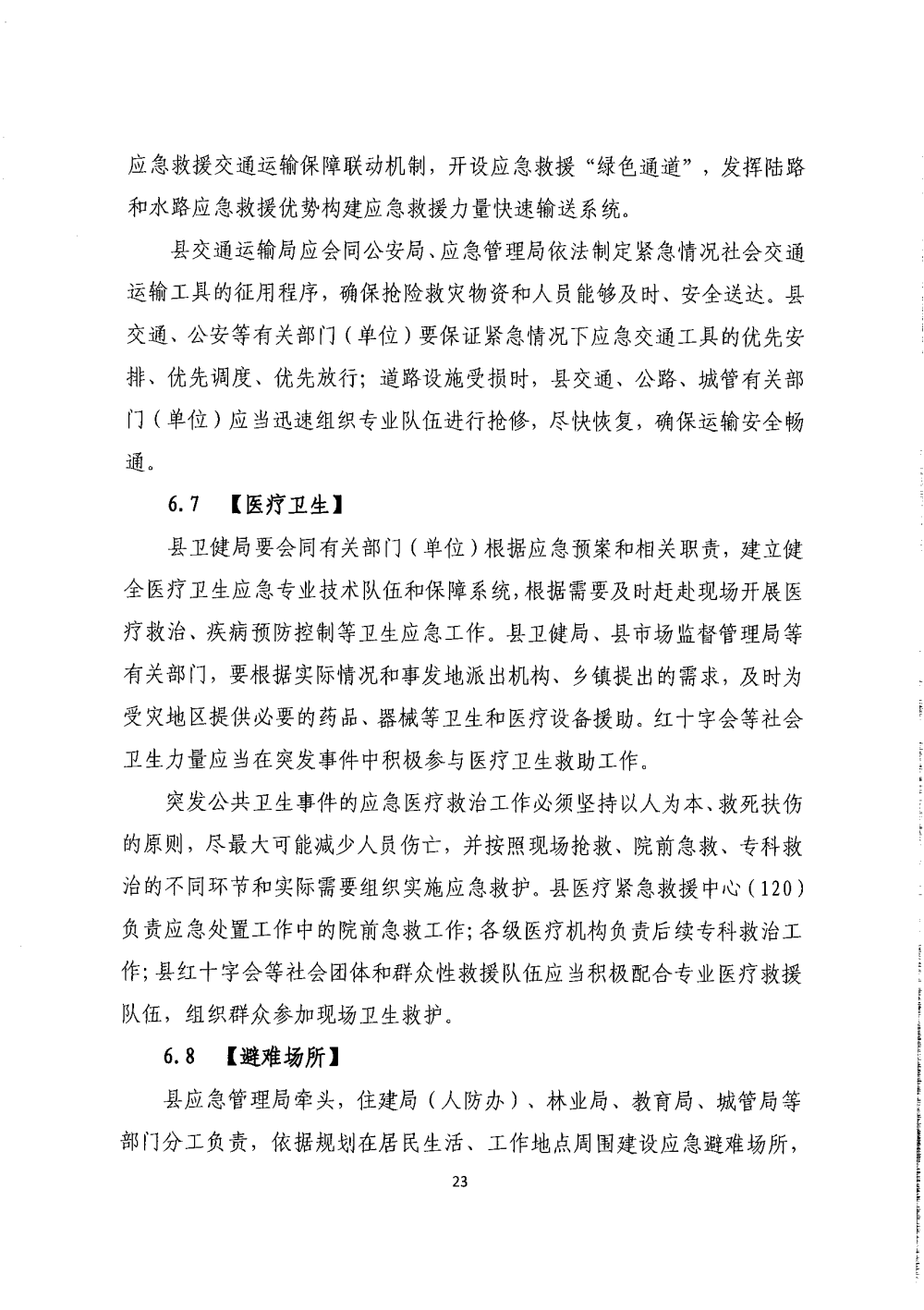 应急救援交通运输保障联动机制，开设应急救援“绿色通道”，发挥陆路和水路应急救援优势构建应急救援力量快速输送系统。

县交通运输局应会同公安局、应急管理局依法制定紧急情况社会交通运输工具的征用程序，确保抢险救灾物资和人员能够及时、安全送达。县交通、公安等有关部门（单位）要保证紧急情况下应急交通工具的优先安排、优先调度、优先放行；道路设施受损时，县交通、公路、城管有关部门（单位）应当迅速组织专业队伍进行抢修，尽快恢复，确保运输安全畅通。

6.7 【医疗卫生】

县卫健局要会同有关部门（单位）根据应急预案和相关职责，建立健全医疗卫生应急专业技术队伍和保障系统，根据需要及时赶赴现场开展医疗救治、疾病预防控制等卫生应急工作。县卫健局、县市场监督管理局等有关部门，要根据实际情况和事发地派出机构、乡镇提出的需求，及时为受灾地区提供必要的药品、器械等卫生和医疗设备援助。红十字会等社会卫生力量应当在突发事件中积极参与医疗卫生救助工作。

突发公共卫生事件的应急医疗救治工作必须坚持以人为本、救死扶伤的原则，尽最大可能减少人员伤亡，并按照现场抢救、院前急救、专科救治的不同环节和实际需要组织实施应急救护。县医疗紧急救援中心（120）负责应急处置工作中的院前急救工作；各级医疗机构负责后续专科救治工作；县红十字会等社会团体和群众性救援队伍应当积极配合专业医疗救援队伍，组织群众参加现场卫生救护。

6.8 【避难场所】

县应急管理局牵头，住建局（人防办）、林业局、教育局、城管局等部门分工负责，依据规划在居民生活、工作地点周围建设应急避难场所，

23